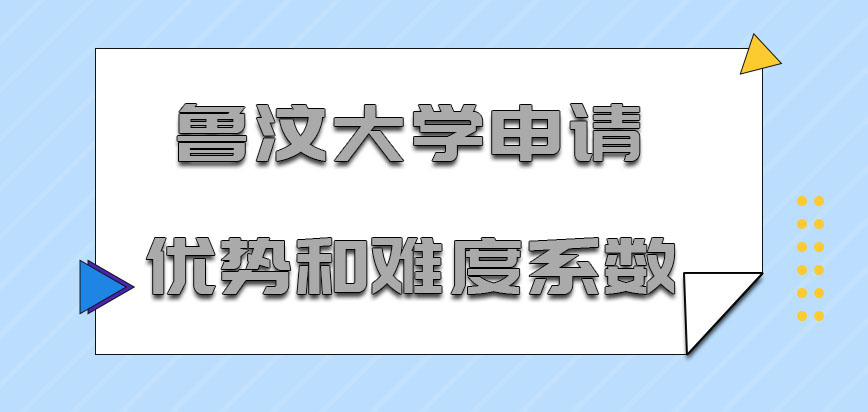 鲁汶大学申请
优势和难度系数